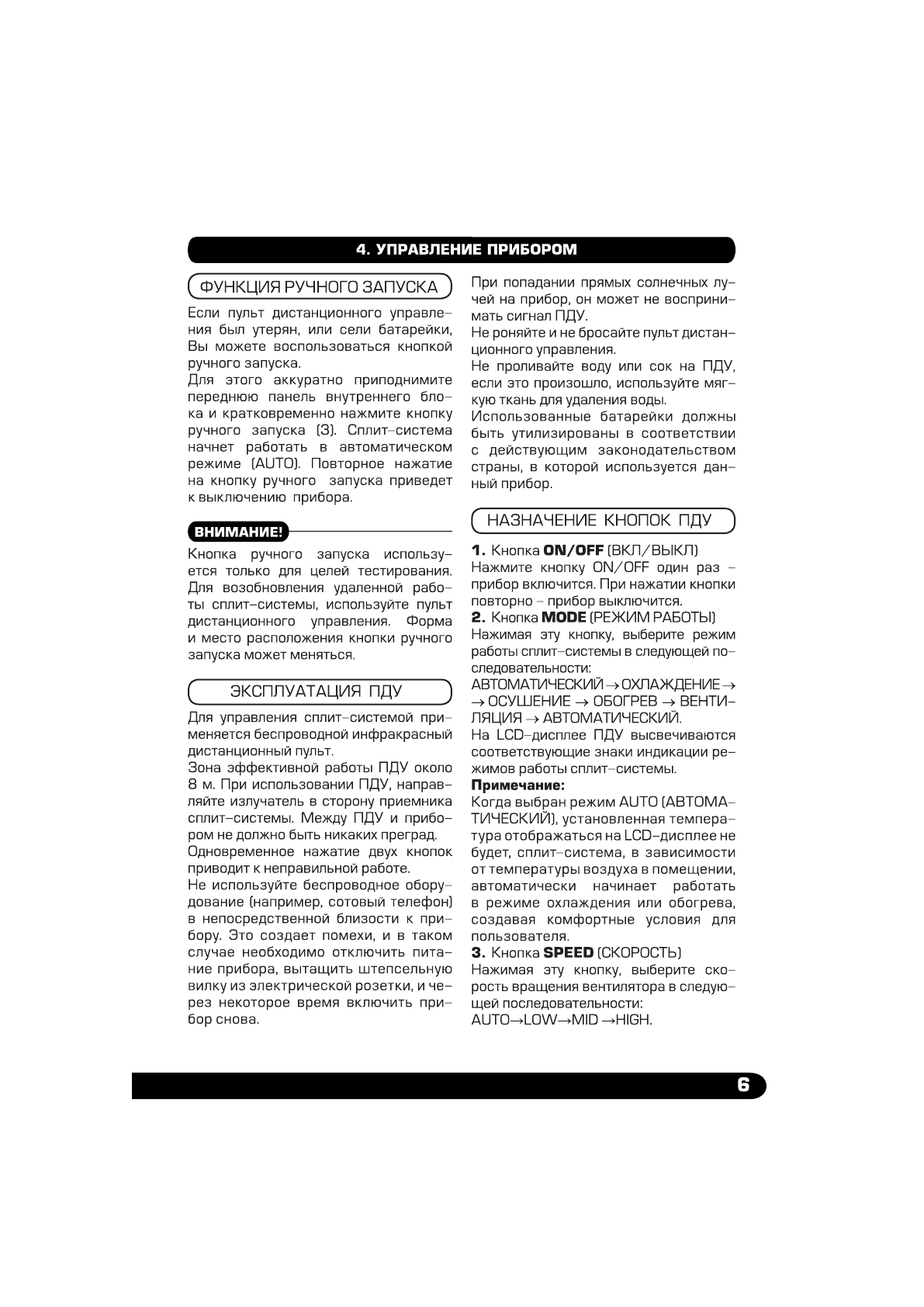 4. УПРАВЛЕНИЕ ПРИБОРОМ

ФУНКЦИЯ РУЧНОГО ЗАПУСКА

Если пульт дистанционного управления был утерян, или сели батарейки, Вы можете воспользоваться кнопкой ручного запуска.
Для этого аккуратно приподнимите переднюю панель внутреннего блока и кратковременно нажмите кнопку ручного запуска (3). Сплит-система начнет работать в автоматическом режиме (AUTO). Повторное нажатие на кнопку ручного запуска приведет к выключению прибора.

ВНИМАНИЕ!

Кнопка ручного запуска используется только для целей тестирования. Для возобновления удаленной работы сплит-системы, используйте пульт дистанционного управления. Форма и место расположения кнопки ручного запуска может меняться.

ЭКСПЛУАТАЦИЯ ПДУ

Для управления сплит-системой применяется беспроводной инфракрасный дистанционный пульт.
Зона эффективной работы ПДУ около 8 м. При использовании ПДУ, направляйте излучатель в сторону приемника сплит-системы. Между ПДУ и прибором не должно быть никаких преград.
Одновременное нажатие двух кнопок приводит к неправильной работе.
Не используйте беспроводное оборудование (например, сотовый телефон) в непосредственной близости к прибору. Это создает помехи, и в таком случае необходимо отключить питание прибора, вытащить штепсельную вилку из электрической розетки, и через некоторое время включить прибор снова.

При попадании прямых солнечных лучей на прибор, он может не воспринимать сигнал ПДУ.
Не роняйте и не бросайте пульт дистанционного управления.
Не проливайте воду или сок на ПДУ, если это произошло, используйте мягкую ткань для удаления воды.
Использованные батарейки должны быть утилизированы в соответствии с действующим законодательством страны, в которой используется данный прибор.

НАЗНАЧЕНИЕ КНОПОК ПДУ

1. Кнопка ON/OFF (ВКЛ/ВЫКЛ)
Нажмите кнопку ON/OFF один раз – прибор включится. При нажатии кнопки повторно – прибор выключится.
2. Кнопка MODE (РЕЖИМ РАБОТЫ)
Нажимая эту кнопку, выберите режим работы сплит-системы в следующей последовательности:
АВТОМАТИЧЕСКИЙ → ОХЛАЖДЕНИЕ → → ОСУШЕНИЕ → ОБОГРЕВ → ВЕНТИЛЯЦИЯ → АВТОМАТИЧЕСКИЙ.
На LCD-дисплее ПДУ высвечиваются соответствующие знаки индикации режимов работы сплит-системы.
Примечание:
Когда выбран режим AUTO (АВТОМАТИЧЕСКИЙ), установленная температура отображаться на LCD-дисплее не будет, сплит-система, в зависимости от температуры воздуха в помещении, автоматически начинает работать в режиме охлаждения или обогрева, создавая комфортные условия для пользователя.
3. Кнопка SPEED (СКОРОСТЬ)
Нажимая эту кнопку, выберите скорость вращения вентилятора в следующей последовательности:
AUTO→LOW→MID →HIGH.

6